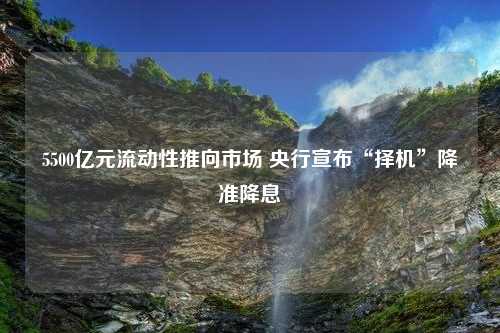 5500亿元流动性推向市场 央行宣布“择机”降准降息